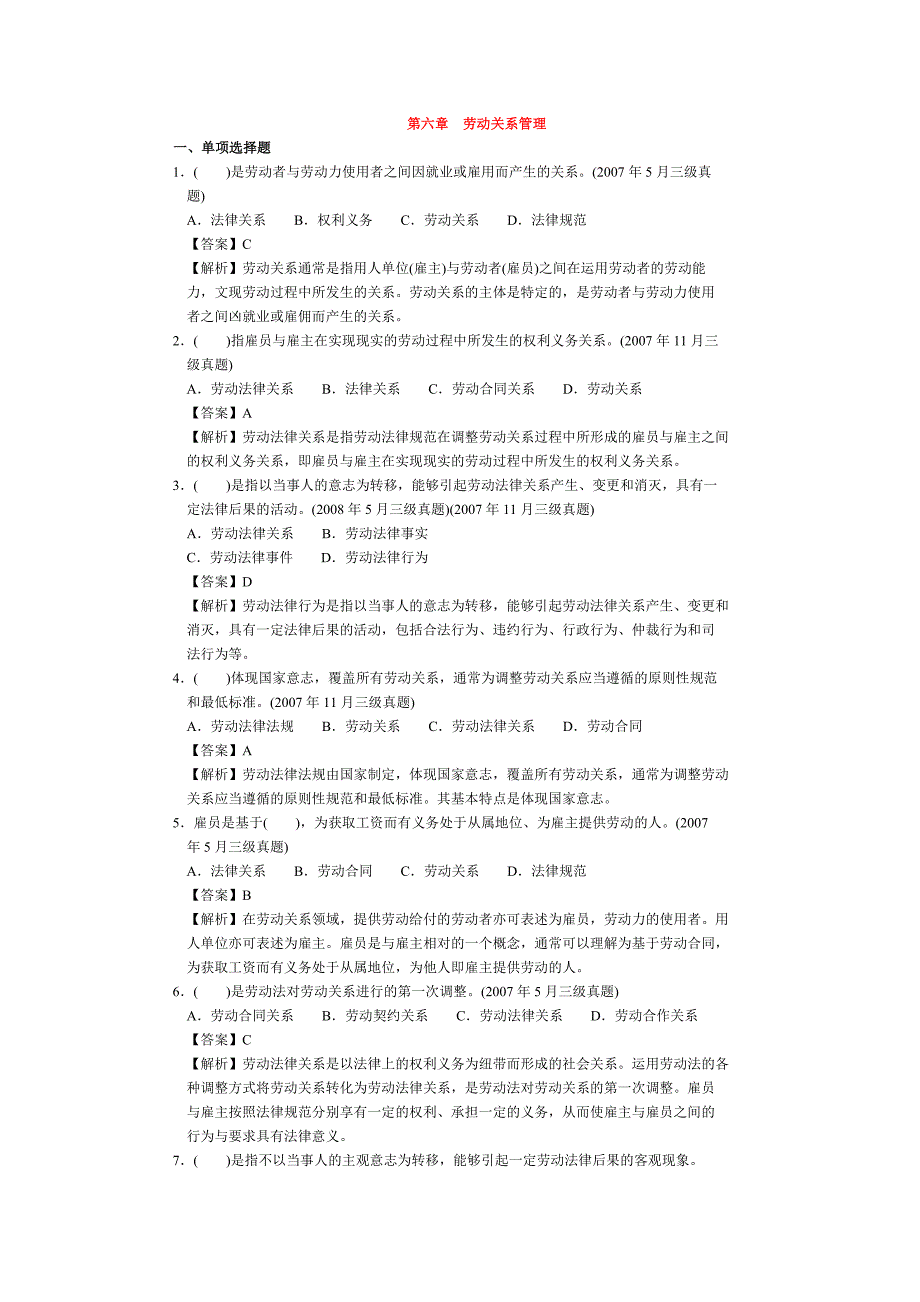 第六章　劳动关系管理

一、单项选择题

1．(　　)是劳动者与劳动力使用者之间因就业或雇用而产生的关系。(2007 年 5 月三级真题)

A．法律关系　B．权利义务　C．劳动关系　D．法律规范

【答案】C

【解析】劳动关系通常是指用人单位(雇主)与劳动者(雇员)之间在运用劳动者的劳动能力，文现劳动过程中所发生的关系。劳动关系的主体是特定的，是劳动者与劳动力使用者之间凶就业或雇佣而产生的关系。

2．(　　)指雇员与雇主在实现现实的劳动过程中所发生的权利义务关系。(2007 年 11 月三级真题)

A．劳动法律关系　B．法律关系　C．劳动合同关系　D．劳动关系

【答案】A

【解析】劳动法律关系是指劳动法律规范在调整劳动关系过程中所形成的雇员与雇主之间的权利义务关系，即雇员与雇主在实现现实的劳动过程中所发生的权利义务关系。

3．(　　)是指以当事人的意志为转移，能够引起劳动法律关系产生、变更和消灭，具有一定法律后果的活动。(2008 年 5 月三级真题)(2007 年 11 月三级真题)

A．劳动法律关系　B．劳动法律事实

C．劳动法律事件　D．劳动法律行为

【答案】D

【解析】劳动法律行为是指以当事人的意志为转移，能够引起劳动法律关系产生、变更和消灭，具有一定法律后果的活动，包括合法行为、违约行为、行政行为、仲裁行为和司法行为等。

4．(　　)体现国家意志，覆盖所有劳动关系，通常为调整劳动关系应当遵循的原则性规范和最低标准。(2007 年 11 月三级真题)

A．劳动法律法规　B．劳动关系　C．劳动法律关系　D．劳动合同

【答案】A

【解析】劳动法律法规由国家制定，体现国家意志，覆盖所有劳动关系，通常为调整劳动关系应当遵循的原则性规范和最低标准。其基本特点是体现国家意志。

5．雇员是基于(　　)，为获取工资而有义务处于从属地位、为雇主提供劳动的人。(2007 年 5 月三级真题)

A．法律关系　B．劳动合同　C．劳动关系　D．法律规范

【答案】B

【解析】在劳动关系领域，提供劳动给付的劳动者亦可表述为雇员，劳动力的使用者。用人单位亦可表述为雇主。雇员是与雇主相对的一个概念，通常可以理解为基于劳动合同，为获取工资而有义务处于从属地位，为他人即雇主提供劳动的人。

6．(　　)是劳动法对劳动关系进行的第一次调整。(2007 年 5 月三级真题)

A．劳动合同关系　B．劳动契约关系　C．劳动法律关系　D．劳动合作关系

【答案】C

【解析】劳动法律关系是以法律上的权利义务为纽带而形成的社会关系。运用劳动法的各种调整方式将劳动关系转化为劳动法律关系，是劳动法对劳动关系的第一次调整。雇员与雇主按照法律规范分别享有一定的权利、承担一定的义务，从而使雇主与雇员之间的行为与要求具有法律意义。

7．(　　)是指不以当事人的主观意志为转移，能够引起一定劳动法律后果的客观现象。